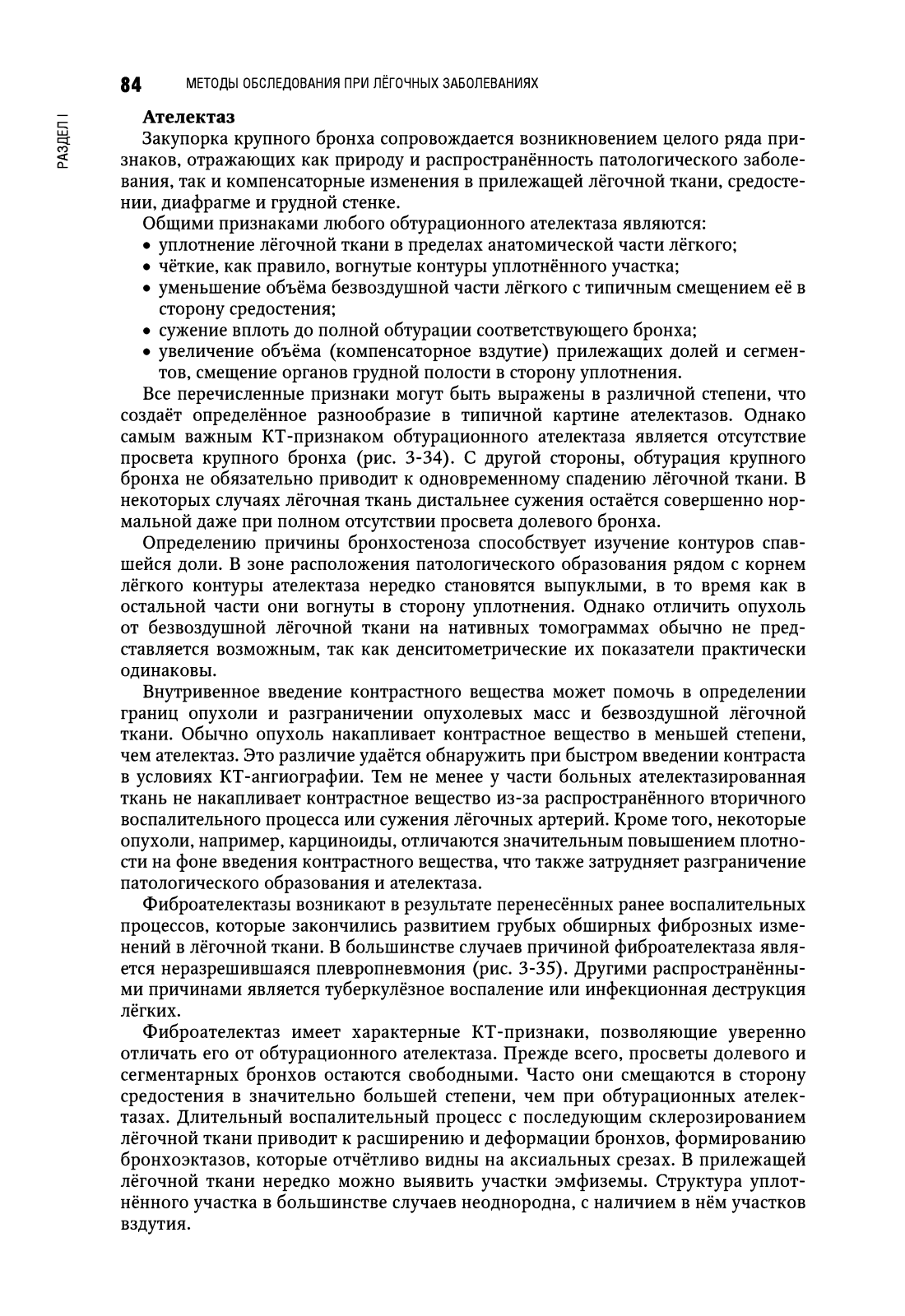 84 МЕТОДЫ ОБСЛЕДОВАНИЯ ПРИ ЛЁГОЧНЫХ ЗАБОЛЕВАНИЯХ

РАЗДЕЛ I

Ателектаз

Закупорка крупного бронха сопровождается возникновением целого ряда признаков, отражающих как природу и распространённость патологического заболевания, так и компенсаторные изменения в прилежащей лёгочной ткани, средостении, диафрагме и грудной стенке.

Общими признаками любого обтурационного ателектаза являются:
• уплотнение лёгочной ткани в пределах анатомической части лёгкого;
• чёткие, как правило, вогнутые контуры уплотнённого участка;
• уменьшение объёма безвоздушной части лёгкого с типичным смещением её в сторону средостения;
• сужение вплоть до полной обтурации соответствующего бронха;
• увеличение объёма (компенсаторное вздутие) прилежащих долей и сегментов, смещение органов грудной полости в сторону уплотнения.

Все перечисленные признаки могут быть выражены в различной степени, что создаёт определённое разнообразие в типичной картине ателектазов. Однако самым важным КТ-признаком обтурационного ателектаза является отсутствие просвета крупного бронха (рис. 3-34). С другой стороны, обтурация крупного бронха не обязательно приводит к одновременному спадению лёгочной ткани. В некоторых случаях лёгочная ткань дистальнее сужения остаётся совершенно нормальной даже при полном отсутствии просвета долевого бронха.

Определению причины бронхостеноза способствует изучение контуров спавшейся доли. В зоне расположения патологического образования рядом с корнем лёгкого контуры ателектаза нередко становятся выпуклыми, в то время как в остальной части они вогнуты в сторону уплотнения. Однако отличить опухоль от безвоздушной лёгочной ткани на нативных томограммах обычно не представляется возможным, так как денситометрические их показатели практически одинаковы.

Внутривенное введение контрастного вещества может помочь в определении границ опухоли и разграничении опухолевых масс и безвоздушной лёгочной ткани. Обычно опухоль накапливает контрастное вещество в меньшей степени, чем ателектаз. Это различие удаётся обнаружить при быстром введении контраста в условиях КТ-ангиографии. Тем не менее у части больных ателектазированная ткань не накапливает контрастное вещество из-за распространённого вторичного воспалительного процесса или сужения лёгочных артерий. Кроме того, некоторые опухоли, например, карциноиды, отличаются значительным повышением плотности на фоне введения контрастного вещества, что также затрудняет разграничение патологического образования и ателектаза.

Фиброателектазы возникают в результате перенесённых ранее воспалительных процессов, которые закончились развитием грубых обширных фиброзных изменений в лёгочной ткани. В большинстве случаев причиной фиброателектаза является неразрешившаяся плевропневмония (рис. 3-35). Другими распространёнными причинами является туберкулёзное воспаление или инфекционная деструкция лёгких.

Фиброателектаз имеет характерные КТ-признаки, позволяющие уверенно отличать его от обтурационного ателектаза. Прежде всего, просветы долевого и сегментарных бронхов остаются свободными. Часто они смещаются в сторону средостения в значительно большей степени, чем при обтурационных ателектазах. Длительный воспалительный процесс с последующим склерозированием лёгочной ткани приводит к расширению и деформации бронхов, формированию бронхоэктазов, которые отчётливо видны на аксиальных срезах. В прилежащей лёгочной ткани нередко можно выявить участки эмфиземы. Структура уплотнённого участка в большинстве случаев неоднородна, с наличием в нём участков вздутия.